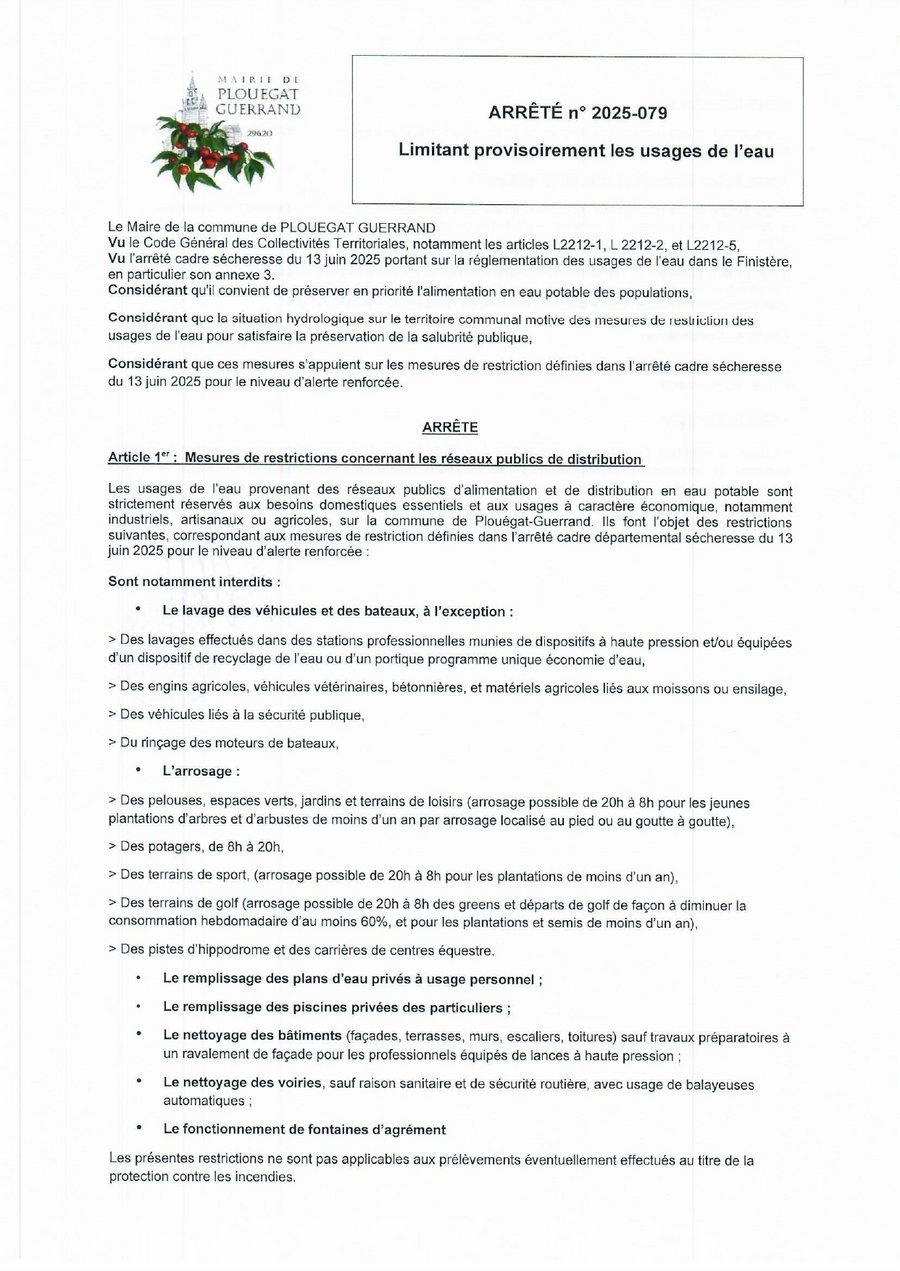 MAIRIE DE
PLOUEGAT GUERRAND
29620

ARRÊTÉ n° 2025-079

Limitant provisoirement les usages de l'eau

Le Maire de la commune de PLOUEGAT GUERRAND
Vu le Code Général des Collectivités Territoriales, notamment les articles L2212-1, L 2212-2, et L2212-5,
Vu l'arrêté cadre sécheresse du 13 juin 2025 portant sur la réglementation des usages de l'eau dans le Finistère, en particulier son annexe 3.
Considérant qu'il convient de préserver en priorité l'alimentation en eau potable des populations,

Considérant que la situation hydrologique sur le territoire communal motive des mesures de restriction des usages de l'eau pour satisfaire la préservation de la salubrité publique,

Considérant que ces mesures s'appuient sur les mesures de restriction définies dans l'arrêté cadre sécheresse du 13 juin 2025 pour le niveau d'alerte renforcée.

ARRÊTE

Article 1$^{er}$ : Mesures de restrictions concernant les réseaux publics de distribution

Les usages de l'eau provenant des réseaux publics d'alimentation et de distribution en eau potable sont strictement réservés aux besoins domestiques essentiels et aux usages à caractère économique, notamment industriels, artisanaux ou agricoles, sur la commune de Plouégat-Guerrand. Ils font l'objet des restrictions suivantes, correspondant aux mesures de restriction définies dans l'arrêté cadre départemental sécheresse du 13 juin 2025 pour le niveau d'alerte renforcée :

Sont notamment interdits :

• Le lavage des véhicules et des bateaux, à l'exception :

> Des lavages effectués dans des stations professionnelles munies de dispositifs à haute pression et/ou équipées d'un dispositif de recyclage de l'eau ou d'un portique programme unique économie d'eau,

> Des engins agricoles, véhicules vétérinaires, bétonnières, et matériels agricoles liés aux moissons ou ensilage,

> Des véhicules liés à la sécurité publique,

> Du rinçage des moteurs de bateaux,

• L'arrosage :

> Des pelouses, espaces verts, jardins et terrains de loisirs (arrosage possible de 20h à 8h pour les jeunes plantations d'arbres et d'arbustes de moins d'un an par arrosage localisé au pied ou au goutte à goutte),

> Des potagers, de 8h à 20h,

> Des terrains de sport, (arrosage possible de 20h à 8h pour les plantations de moins d'un an),

> Des terrains de golf (arrosage possible de 20h à 8h des greens et départs de golf de façon à diminuer la consommation hebdomadaire d'au moins 60%, et pour les plantations et semis de moins d'un an),

> Des pistes d'hippodrome et des carrières de centres équestre.

• Le remplissage des plans d'eau privés à usage personnel ;

• Le remplissage des piscines privées des particuliers ;

• Le nettoyage des bâtiments (façades, terrasses, murs, escaliers, toitures) sauf travaux préparatoires à un ravalement de façade pour les professionnels équipés de lances à haute pression ;

• Le nettoyage des voiries, sauf raison sanitaire et de sécurité routière, avec usage de balayeuses automatiques ;

• Le fonctionnement de fontaines d'agrément

Les présentes restrictions ne sont pas applicables aux prélèvements éventuellement effectués au titre de la protection contre les incendies.